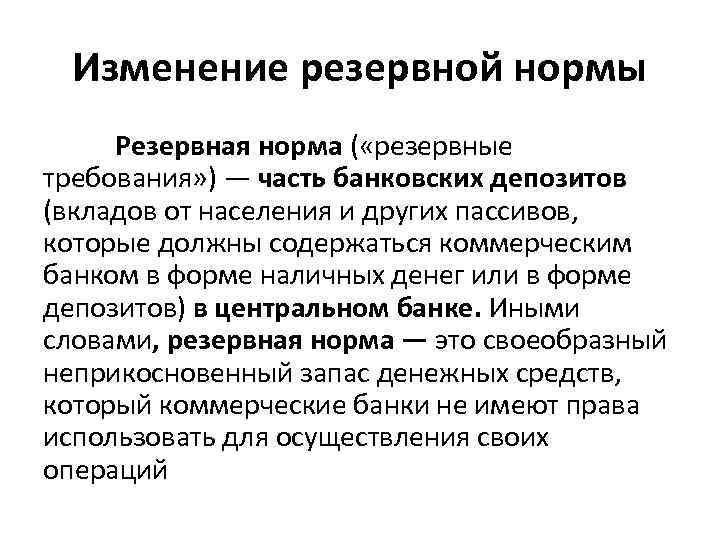 Изменение резервной нормы

Резервная норма («резервные требования») — часть банковских депозитов (вкладов от населения и других пассивов, которые должны содержаться коммерческим банком в форме наличных денег или в форме депозитов) в центральном банке. Иными словами, резервная норма — это своеобразный неприкосновенный запас денежных средств, который коммерческие банки не имеют права использовать для осуществления своих операций